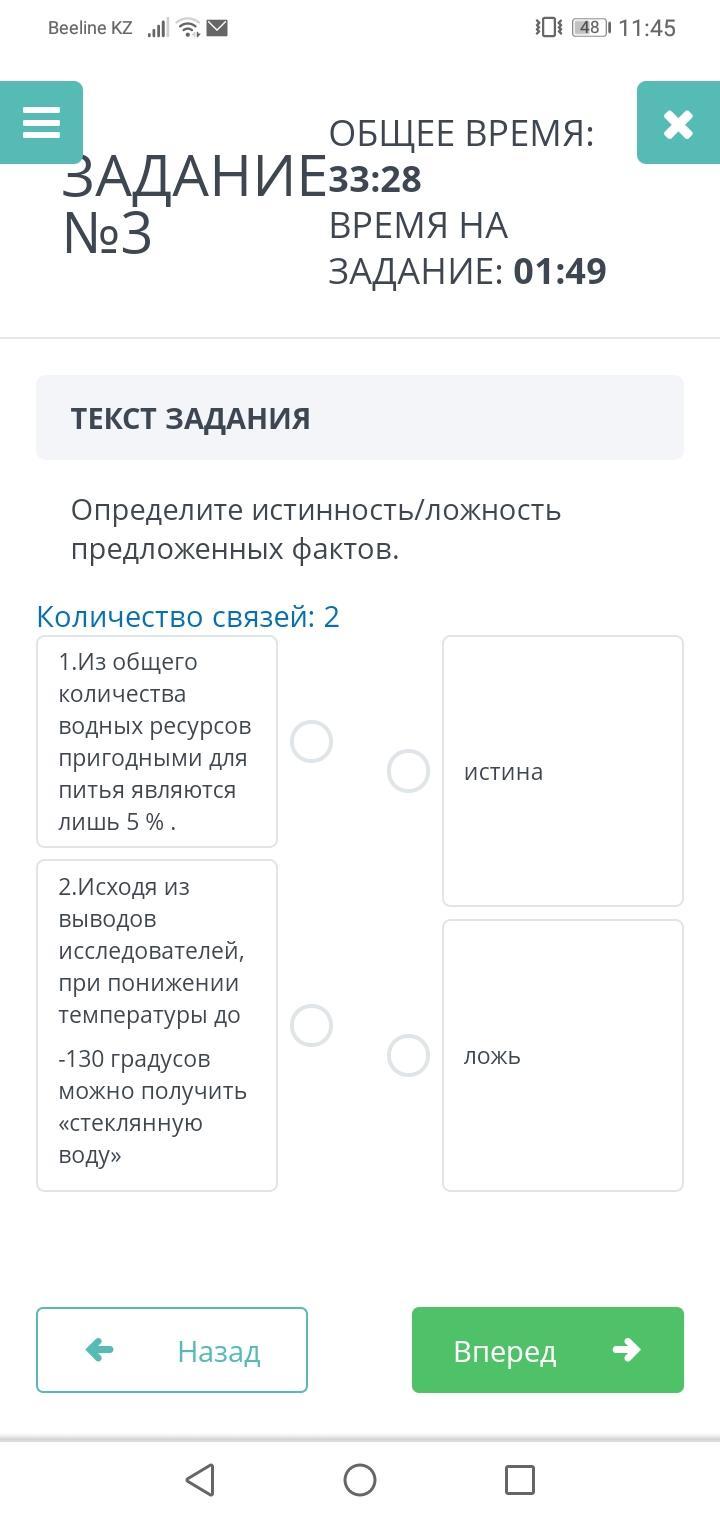 Beeline KZ 48 11:45

ЗАДАНИЕ №3

ОБЩЕЕ ВРЕМЯ: 33:28
ВРЕМЯ НА ЗАДАНИЕ: 01:49

ТЕКСТ ЗАДАНИЯ

Определите истинность/ложность предложенных фактов.

Количество связей: 2

1.Из общего количества водных ресурсов пригодными для питья являются лишь 5 % .

2.Исходя из выводов исследователей, при понижении температуры до

-130 градусов можно получить «стеклянную воду»

истина

ложь

Назад

Вперед